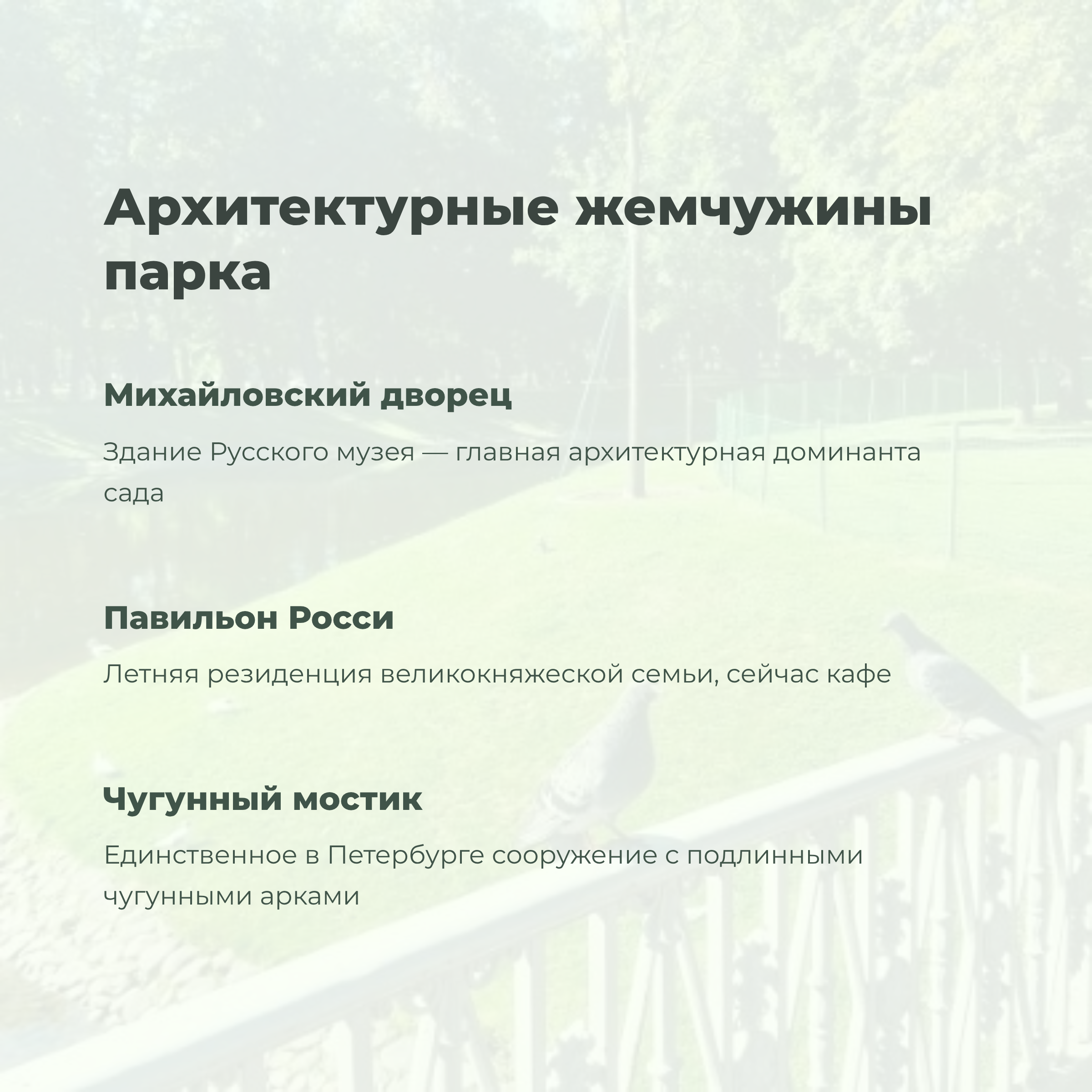 Архитектурные жемчужины парка

Михайловский дворец

Здание Русского музея — главная архитектурная доминанта сада

Павильон Росси

Летняя резиденция великокняжеской семьи, сейчас кафе

Чугунный мостик

Единственное в Петербурге сооружение с подлинными чугунными арками